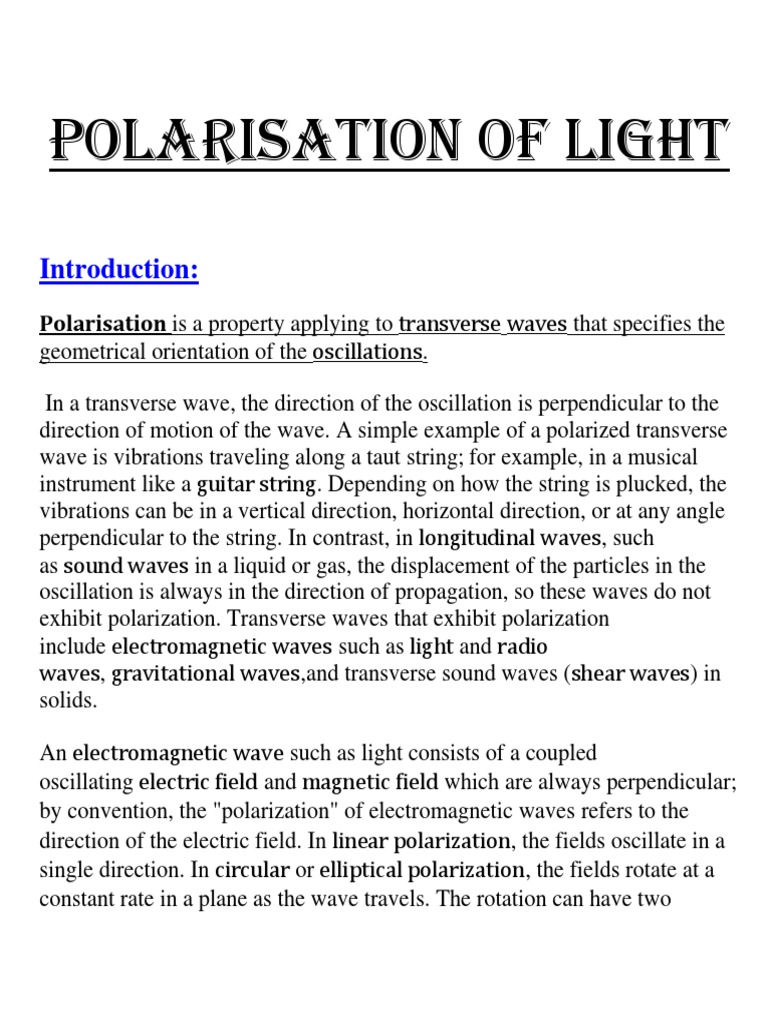 POLARISATION OF LIGHT

Introduction:

Polarisation is a property applying to transverse waves that specifies the geometrical orientation of the oscillations.

In a transverse wave, the direction of the oscillation is perpendicular to the direction of motion of the wave. A simple example of a polarized transverse wave is vibrations traveling along a taut string; for example, in a musical instrument like a guitar string. Depending on how the string is plucked, the vibrations can be in a vertical direction, horizontal direction, or at any angle perpendicular to the string. In contrast, in longitudinal waves, such as sound waves in a liquid or gas, the displacement of the particles in the oscillation is always in the direction of propagation, so these waves do not exhibit polarization. Transverse waves that exhibit polarization include electromagnetic waves such as light and radio waves, gravitational waves,and transverse sound waves (shear waves) in solids.

An electromagnetic wave such as light consists of a coupled oscillating electric field and magnetic field which are always perpendicular; by convention, the "polarization" of electromagnetic waves refers to the direction of the electric field. In linear polarization, the fields oscillate in a single direction. In circular or elliptical polarization, the fields rotate at a constant rate in a plane as the wave travels. The rotation can have two